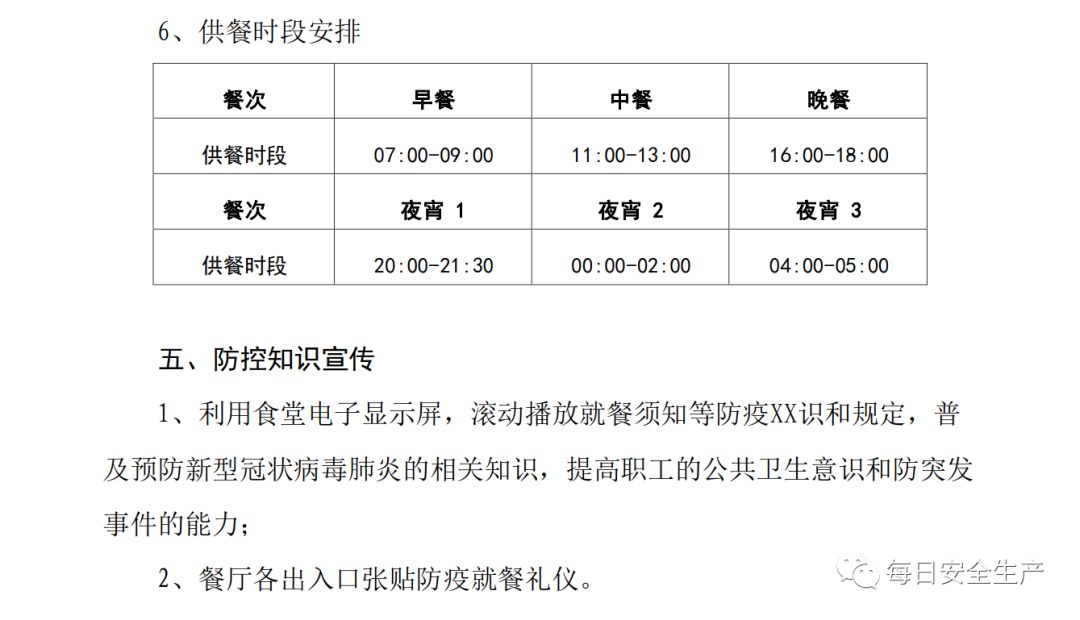 6、供餐时段安排

| 餐次 | 早餐 | 中餐 | 晚餐 |
|---|---|---|---|
| 供餐时段 | 07:00-09:00 | 11:00-13:00 | 16:00-18:00 |
| 餐次 | 夜宵 1 | 夜宵 2 | 夜宵 3 |
| 供餐时段 | 20:00-21:30 | 00:00-02:00 | 04:00-05:00 |

五、防控知识宣传

1、利用食堂电子显示屏，滚动播放就餐须知等防疫XX识和规定，普及预防新型冠状病毒肺炎的相关知识，提高职工的公共卫生意识和防突发事件的能力；

2、餐厅各出入口张贴防疫就餐礼仪。

每日安全生产